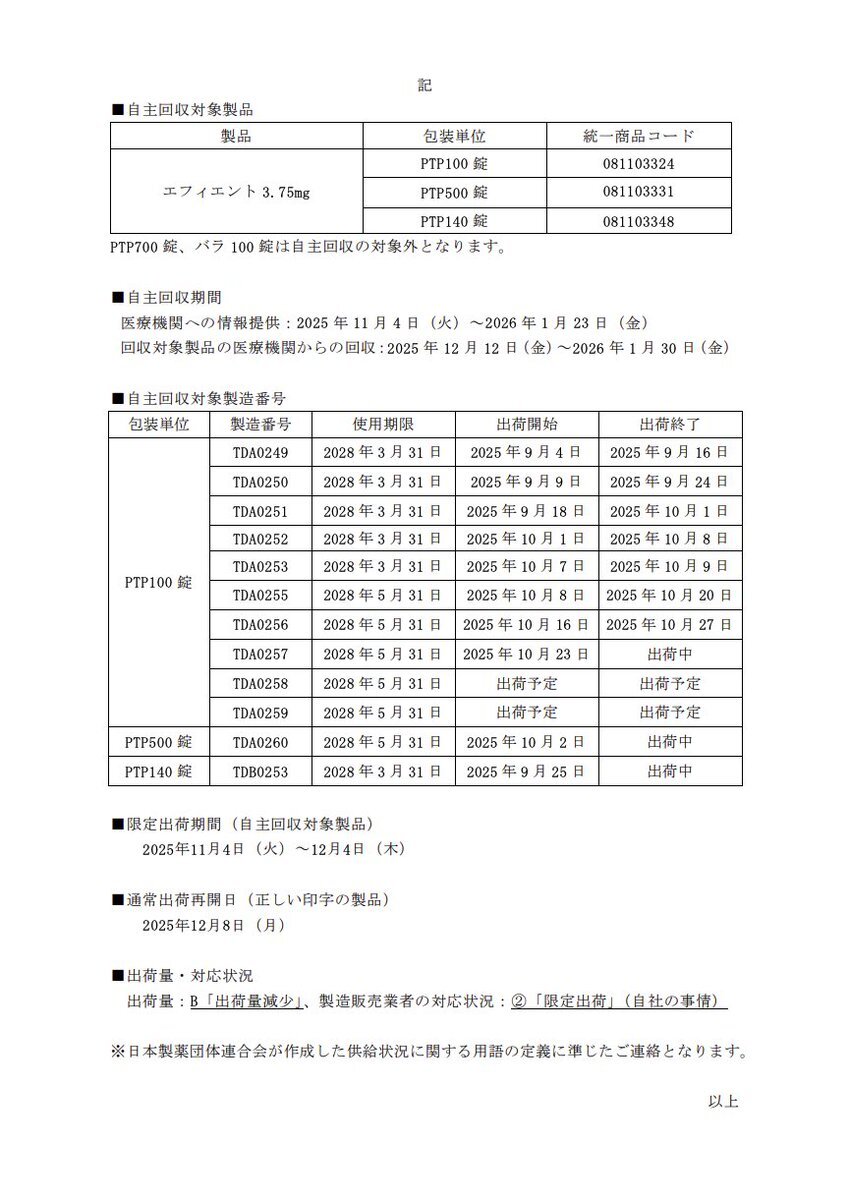 記

■自主回収対象製品

| 製品 | 包装単位 | 統一商品コード |
|---|---|---|
| エフィエント 3.75mg | PTP100 錠 | 081103324 |
| | PTP500 錠 | 081103331 |
| | PTP140 錠 | 081103348 |

PTP700 錠、バラ 100 錠は自主回収の対象外となります。

■自主回収期間
医療機関への情報提供：2025 年 11 月 4 日（火）～2026 年 1 月 23 日（金）
回収対象製品の医療機関からの回収：2025 年 12 月 12 日（金）～2026 年 1 月 30 日（金）

■自主回収対象製造番号

| 包装単位 | 製造番号 | 使用期限 | 出荷開始 | 出荷終了 |
|---|---|---|---|---|
| PTP100 錠 | TDA0249 | 2028 年 3 月 31 日 | 2025 年 9 月 4 日 | 2025 年 9 月 16 日 |
| | TDA0250 | 2028 年 3 月 31 日 | 2025 年 9 月 9 日 | 2025 年 9 月 24 日 |
| | TDA0251 | 2028 年 3 月 31 日 | 2025 年 9 月 18 日 | 2025 年 10 月 1 日 |
| | TDA0252 | 2028 年 3 月 31 日 | 2025 年 10 月 1 日 | 2025 年 10 月 8 日 |
| | TDA0253 | 2028 年 3 月 31 日 | 2025 年 10 月 7 日 | 2025 年 10 月 9 日 |
| | TDA0255 | 2028 年 5 月 31 日 | 2025 年 10 月 8 日 | 2025 年 10 月 20 日 |
| | TDA0256 | 2028 年 5 月 31 日 | 2025 年 10 月 16 日 | 2025 年 10 月 27 日 |
| | TDA0257 | 2028 年 5 月 31 日 | 2025 年 10 月 23 日 | 出荷中 |
| | TDA0258 | 2028 年 5 月 31 日 | 出荷予定 | 出荷予定 |
| | TDA0259 | 2028 年 5 月 31 日 | 出荷予定 | 出荷予定 |
| PTP500 錠 | TDA0260 | 2028 年 5 月 31 日 | 2025 年 10 月 2 日 | 出荷中 |
| PTP140 錠 | TDB0253 | 2028 年 3 月 31 日 | 2025 年 9 月 25 日 | 出荷中 |

■限定出荷期間（自主回収対象製品）
2025年11月4日（火）～12月4日（木）

■通常出荷再開日（正しい印字の製品）
2025年12月8日（月）

■出荷量・対応状況
出荷量：B「出荷量減少」、製造販売業者の対応状況：②「限定出荷」（自社の事情）

※日本製薬団体連合会が作成した供給状況に関する用語の定義に準じたご連絡となります。

以上